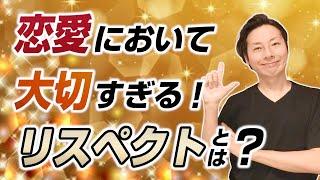 恋愛において
大切すぎる！
リスペクトとは？